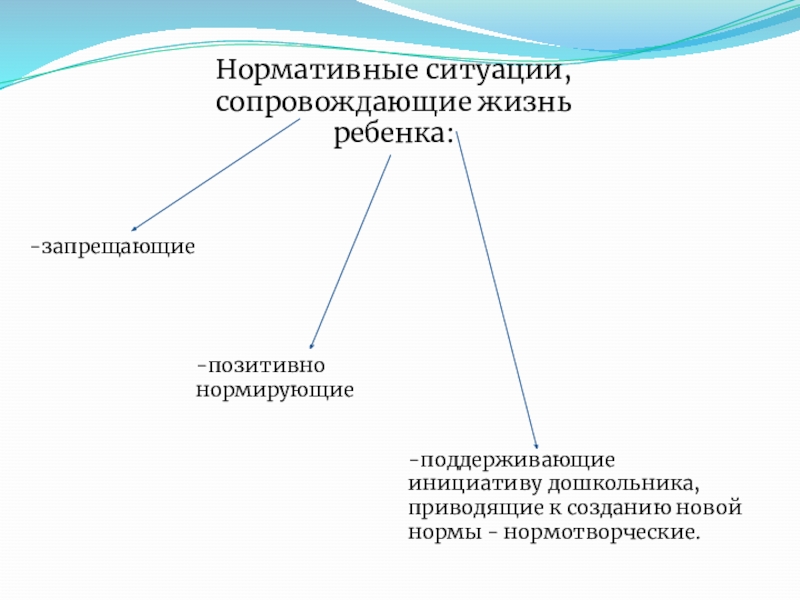 Нормативные ситуации, сопровождающие жизнь ребенка:

-запрещающие

-позитивно нормирующие

-поддерживающие инициативу дошкольника, приводящие к созданию новой нормы - нормотворческие.